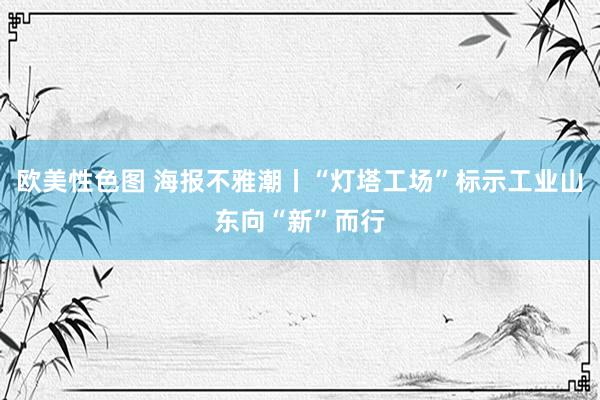 欧美性色图 海报不雅潮丨“灯塔工场”标示工业山东向“新”而行